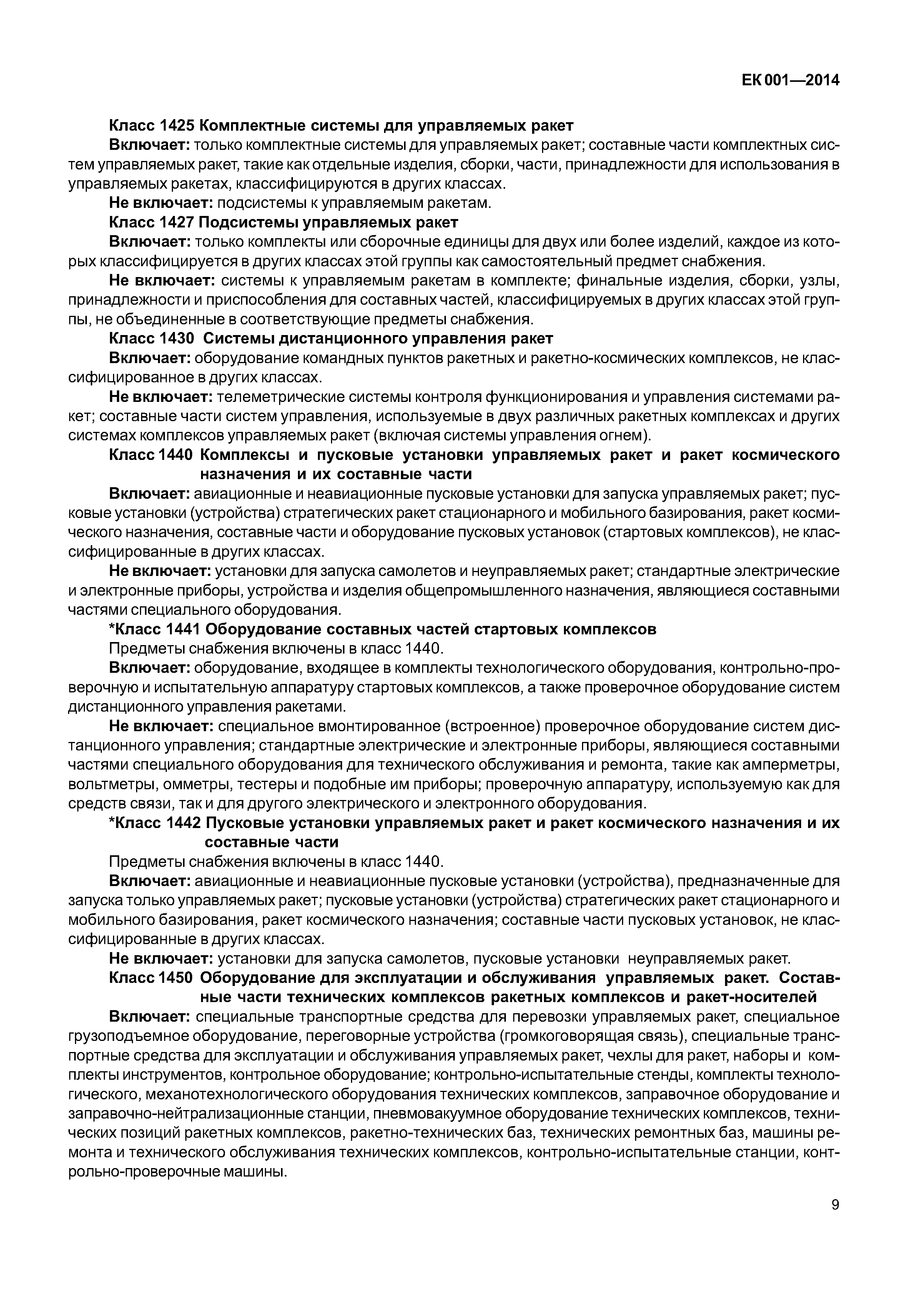 ЕК 001—2014

Класс 1425 Комплектные системы для управляемых ракет

Включает: только комплектные системы для управляемых ракет; составные части комплектных систем управляемых ракет, такие как отдельные изделия, сборки, части, принадлежности для использования в управляемых ракетах, классифицируются в других классах.

Не включает: подсистемы к управляемым ракетам.

Класс 1427 Подсистемы управляемых ракет

Включает: только комплекты или сборочные единицы для двух или более изделий, каждое из которых классифицируется в других классах этой группы как самостоятельный предмет снабжения.

Не включает: системы к управляемым ракетам в комплекте; финальные изделия, сборки, узлы, принадлежности и приспособления для составных частей, классифицируемых в других классах этой группы, не объединенные в соответствующие предметы снабжения.

Класс 1430 Системы дистанционного управления ракет

Включает: оборудование командных пунктов ракетных и ракетно-космических комплексов, не классифицированное в других классах.

Не включает: телеметрические системы контроля функционирования и управления системами ракет; составные части систем управления, используемые в двух различных ракетных комплексах и других системах комплексов управляемых ракет (включая системы управления огнем).

Класс 1440 Комплексы и пусковые установки управляемых ракет и ракет космического назначения и их составные части

Включает: авиационные и неавиационные пусковые установки для запуска управляемых ракет; пусковые установки (устройства) стратегических ракет стационарного и мобильного базирования, ракет космического назначения, составные части и оборудование пусковых установок (стартовых комплексов), не классифицированные в других классах.

Не включает: установки для запуска самолетов и неуправляемых ракет; стандартные электрические и электронные приборы, устройства и изделия общепромышленного назначения, являющиеся составными частями специального оборудования.

*Класс 1441 Оборудование составных частей стартовых комплексов

Предметы снабжения включены в класс 1440.

Включает: оборудование, входящее в комплекты технологического оборудования, контрольно-проверочную и испытательную аппаратуру стартовых комплексов, а также проверочное оборудование систем дистанционного управления ракетами.

Не включает: специальное вмонтированное (встроенное) проверочное оборудование систем дистанционного управления; стандартные электрические и электронные приборы, являющиеся составными частями специального оборудования для технического обслуживания и ремонта, такие как амперметры, вольтметры, омметры, тестеры и подобные им приборы; проверочную аппаратуру, используемую как для средств связи, так и для другого электрического и электронного оборудования.

*Класс 1442 Пусковые установки управляемых ракет и ракет космического назначения и их составные части

Предметы снабжения включены в класс 1440.

Включает: авиационные и неавиационные пусковые установки (устройства), предназначенные для запуска только управляемых ракет; пусковые установки (устройства) стратегических ракет стационарного и мобильного базирования, ракет космического назначения; составные части пусковых установок, не классифицированные в других классах.

Не включает: установки для запуска самолетов, пусковые установки неуправляемых ракет.

Класс 1450 Оборудование для эксплуатации и обслуживания управляемых ракет. Составные части технических комплексов ракетных комплексов и ракет-носителей

Включает: специальные транспортные средства для перевозки управляемых ракет, специальное грузоподъемное оборудование, переговорные устройства (громкоговорящая связь), специальные транспортные средства для эксплуатации и обслуживания управляемых ракет, чехлы для ракет, наборы и комплекты инструментов, контрольное оборудование; контрольно-испытательные стенды, комплекты технологического, механотехнологического оборудования технических комплексов, заправочное оборудование и заправочно-нейтрализационные станции, пневмовакуумное оборудование технических комплексов, технических позиций ракетных комплексов, ракетно-технических баз, технических ремонтных баз, машины ремонта и технического обслуживания технических комплексов, контрольно-испытательные станции, контрольно-проверочные машины.

9